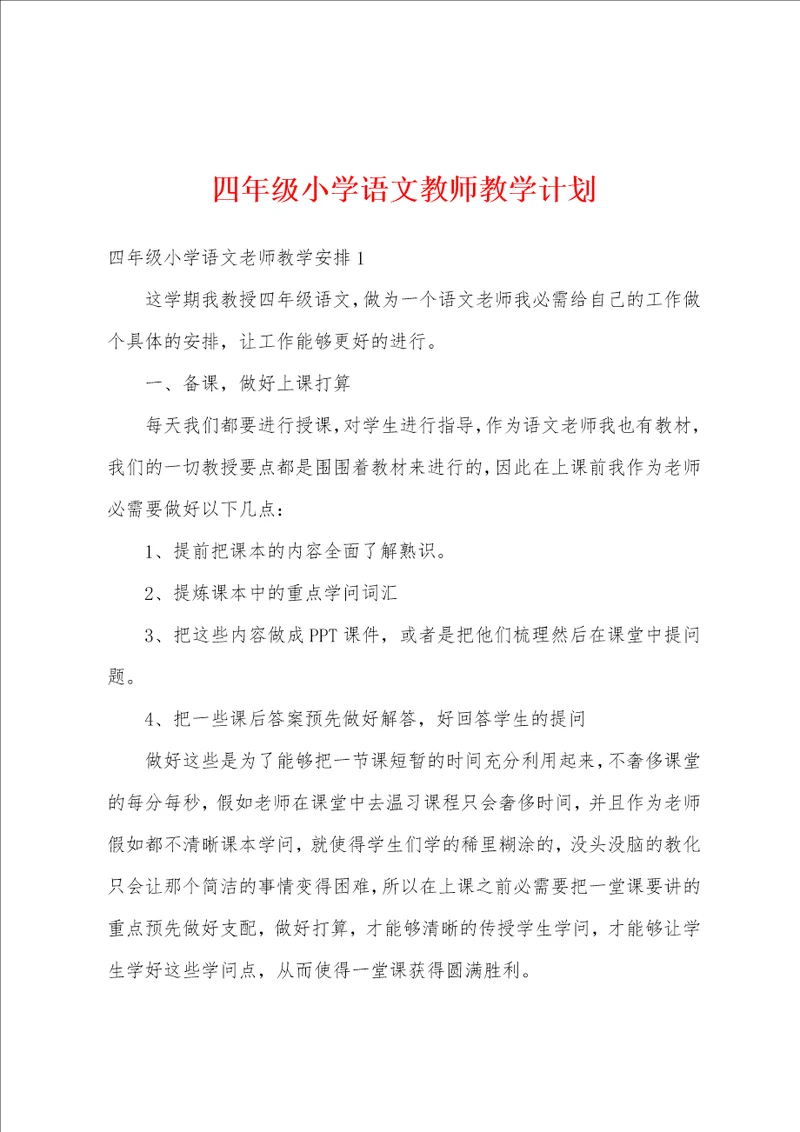 四年级小学语文教师教学计划

四年级小学语文老师教学安排1

这学期我教授四年级语文，做为一个语文老师我必需给自己的工作做个具体的安排，让工作能够更好的进行。

一、备课，做好上课打算

每天我们都要进行授课，对学生进行指导，作为语文老师我也有教材，我们的一切教授要点都是围围着教材来进行的，因此在上课前我作为老师必需要做好以下几点：

1、提前把课本的内容全面了解熟识。

2、提炼课本中的重点学问词汇

3、把这些内容做成PPT课件，或者是把他们梳理然后在课堂中提问题。

4、把一些课后答案预先做好解答，好回答学生的提问

做好这些是为了能够把一节课短暂的时间充分利用起来，不奢侈课堂的每分每秒，假如老师在课堂中去温习课程只会奢侈时间，并且作为老师假如都不清晰课本学问，就使得学生们学的稀里糊涂的，没头没脑的教化只会让那个简洁的事情变得困难，所以在上课之前必需要把一堂课要讲的重点预先做好支配，做好打算，才能够清晰的传授学生学问，才能够让学生学好这些学问点，从而使得一堂课获得圆满胜利。